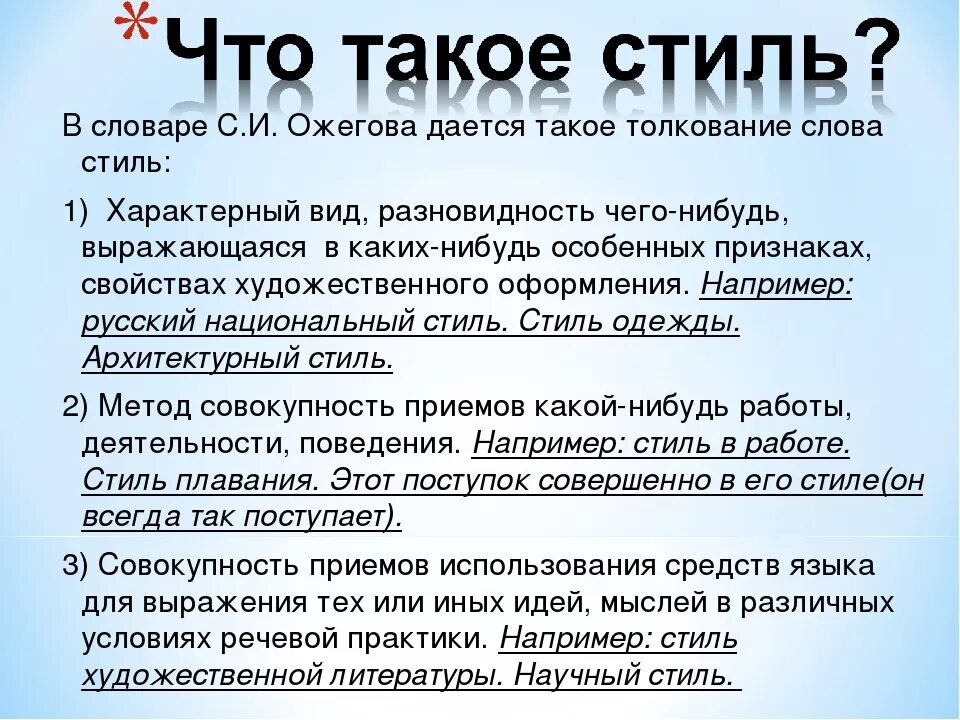 *Что такое стиль?

В словаре С.И. Ожегова дается такое толкование слова стиль:

1) Характерный вид, разновидность чего-нибудь, выражающаяся в каких-нибудь особенных признаках, свойствах художественного оформления. Например: русский национальный стиль. Стиль одежды. Архитектурный стиль.

2) Метод совокупность приемов какой-нибудь работы, деятельности, поведения. Например: стиль в работе. Стиль плавания. Этот поступок совершенно в его стиле(он всегда так поступает).

3) Совокупность приемов использования средств языка для выражения тех или иных идей, мыслей в различных условиях речевой практики. Например: стиль художественной литературы. Научный стиль.